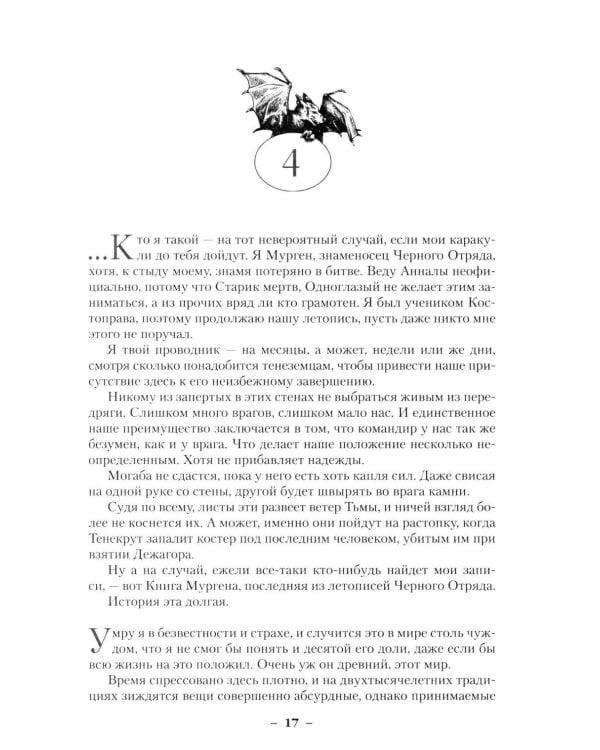 4

...Кто я такой — на тот невероятный случай, если мои каракули до тебя дойдут. Я Мурген, знаменосец Черного Отряда, хотя, к стыду моему, знамя потеряно в битве. Веду Анналы неофициально, потому что Старик мертв, Одноглазый не желает этим заниматься, а из прочих вряд ли кто грамотен. Я был учеником Костоправа, поэтому продолжаю нашу летопись, пусть даже никто мне этого не поручал.

Я твой проводник — на месяцы, а может, недели или же дни, смотря сколько понадобится тенеземцам, чтобы привести наше присутствие здесь к его неизбежному завершению.

Никому из запертых в этих стенах не выбраться живым из передряги. Слишком много врагов, слишком мало нас. И единственное наше преимущество заключается в том, что командир у нас так же безумен, как и у врага. Что делает наше положение несколько неопределенным. Хотя не прибавляет надежды.

Могаба не сдастся, пока у него есть хоть капля сил. Даже свисая на одной руке со стены, другой будет швырять во врага камни.

Судя по всему, листы эти развеет ветер Тьмы, и ничей взгляд более не коснется их. А может, именно они пойдут на растопку, когда Тенекрут запалит костер под последним человеком, убитым им при взятии Дежагора.

Ну а на случай, ежели все-таки кто-нибудь найдет мои записи, — вот Книга Мургена, последняя из летописей Черного Отряда.

История эта долгая.

Умру я в безвестности и страхе, и случится это в мире столь чуждом, что я не смог бы понять и десятой его доли, даже если бы всю жизнь на это положил. Очень уж он древний, этот мир.

Время спрессовано здесь плотно, и на двухтысячелетних традициях зиждятся вещи совершенно абсурдные, однако принимаемые

– 17 –